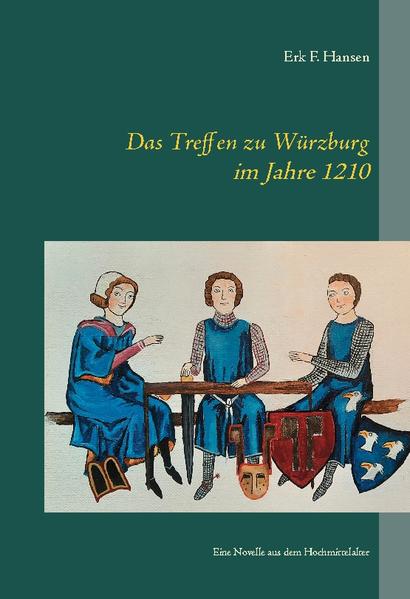 Erk F. Hansen

Das Treffen zu Würzburg im Jahre 1210

Eine Novelle aus dem Hochmittelalter